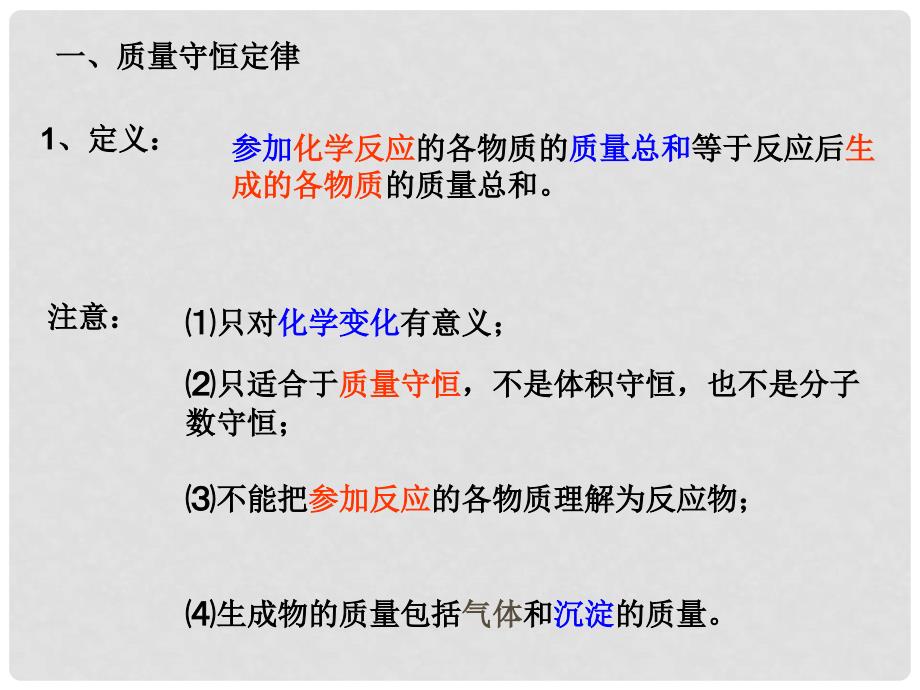 一、质量守恒定律

1、定义：

参加化学反应的各物质的质量总和等于反应后生成的各物质的质量总和。

注意：

⑴只对化学变化有意义；

⑵只适合于质量守恒，不是体积守恒，也不是分子数守恒；

⑶不能把参加反应的各物质理解为反应物；

⑷生成物的质量包括气体和沉淀的质量。